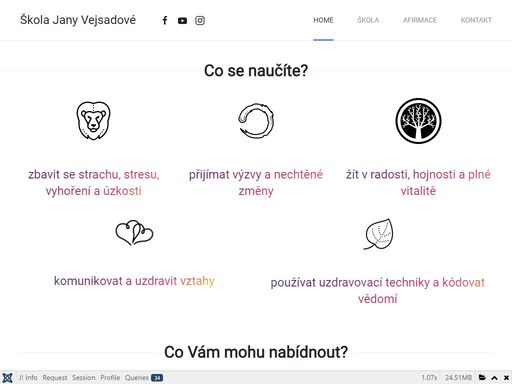 Škola Jany Vejsadové

HOME ŠKOLA AFIRMACE KONTAKT

Co se naučíte?

zbavit se strachu, stresu, vyhoření a úzkosti

přijímat výzvy a nechtěné změny

žít v radosti, hojnosti a plné vitalitě

komunikovat a uzdravit vztahy

používat uzdravovací techniky a kódovat vědomí

Co Vám mohu nabídnout?

J! Info Request Session Profile Queries 34 1.07s 24.51MB